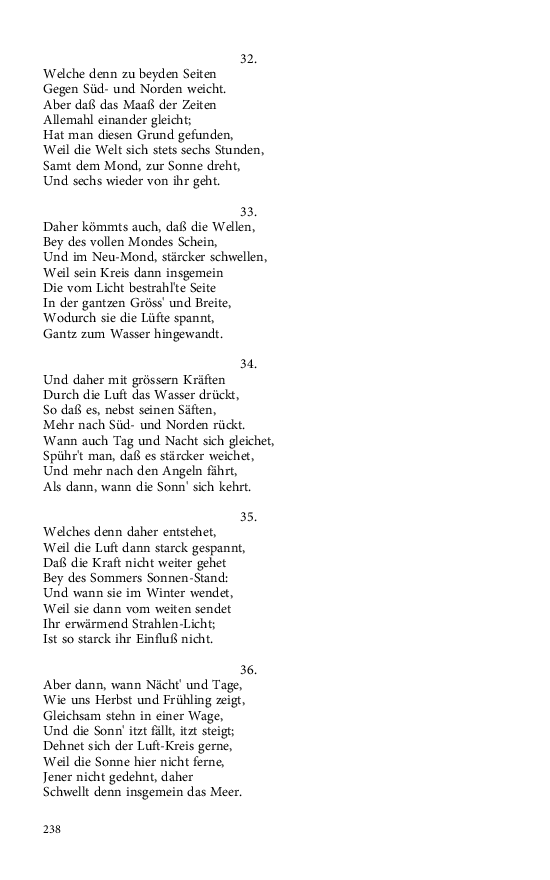 32.
Welche denn zu beyden Seiten
Gegen Süd- und Norden weicht.
Aber daß das Maaß der Zeiten
Allemahl einander gleicht;
Hat man diesen Grund gefunden,
Weil die Welt sich stets sechs Stunden,
Samt dem Mond, zur Sonne dreht,
Und sechs wieder von ihr geht.

33.
Daher kömmts auch, daß die Wellen,
Bey des vollen Mondes Schein,
Und im Neu-Mond, stärcker schwellen,
Weil sein Kreis dann insgemein
Die vom Licht bestrahl'te Seite
In der gantzen Gröss' und Breite,
Wodurch sie die Lüfte spannt,
Gantz zum Wasser hingewandt.

34.
Und daher mit grössern Kräften
Durch die Luft das Wasser drückt,
So daß es, nebst seinen Säften,
Mehr nach Süd- und Norden rückt.
Wann auch Tag und Nacht sich gleichet,
Spühr't man, daß es stärcker weichet,
Und mehr nach den Angeln fährt,
Als dann, wann die Sonn' sich kehrt.

35.
Welches denn daher entstehet,
Weil die Luft dann starck gespannt,
Daß die Kraft nicht weiter gehet
Bey des Sommers Sonnen-Stand:
Und wann sie im Winter wendet,
Weil sie dann vom weiten sendet
Ihr erwärmend Strahlen-Licht;
Ist so starck ihr Einfluß nicht.

36.
Aber dann, wann Nächt' und Tage,
Wie uns Herbst und Frühling zeigt,
Gleichsam stehn in einer Wage,
Und die Sonn' itzt fällt, itzt steigt;
Dehnet sich der Luft-Kreis gerne,
Weil die Sonne hier nicht ferne,
Jener nicht gedehnt, daher
Schwellt denn insgemein das Meer.

238